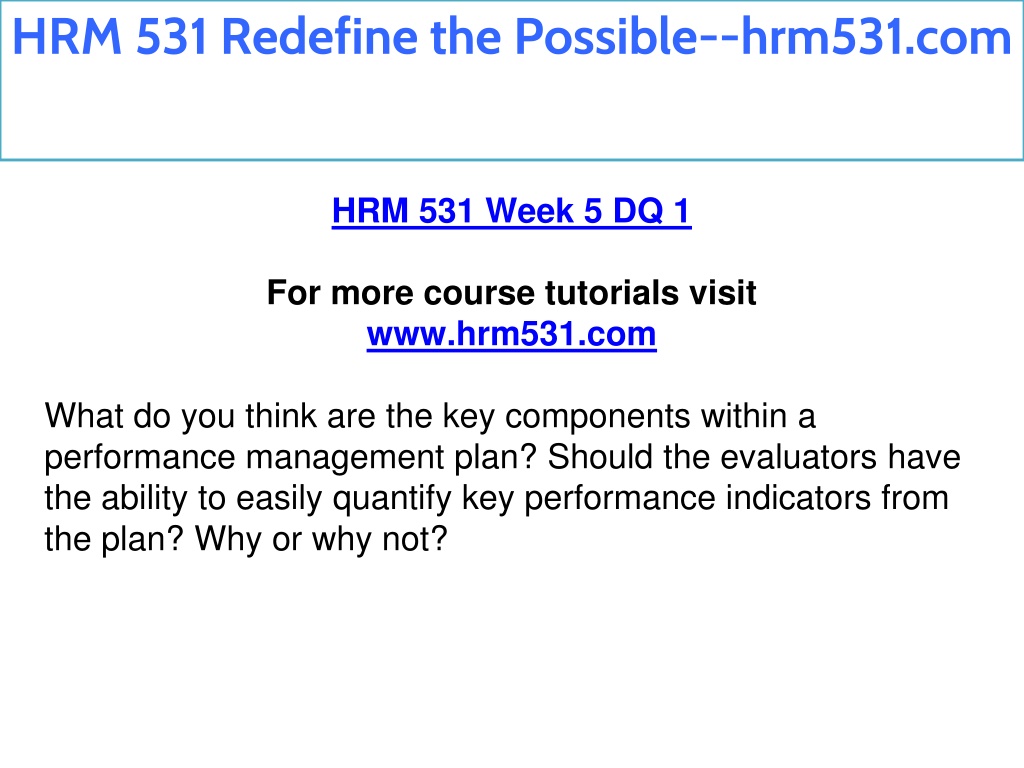 HRM 531 Redefine the Possible--hrm531.com

HRM 531 Week 5 DQ 1

For more course tutorials visit
www.hrm531.com

What do you think are the key components within a performance management plan? Should the evaluators have the ability to easily quantify key performance indicators from the plan? Why or why not?